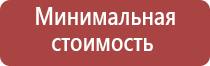 Минимальная стоимость